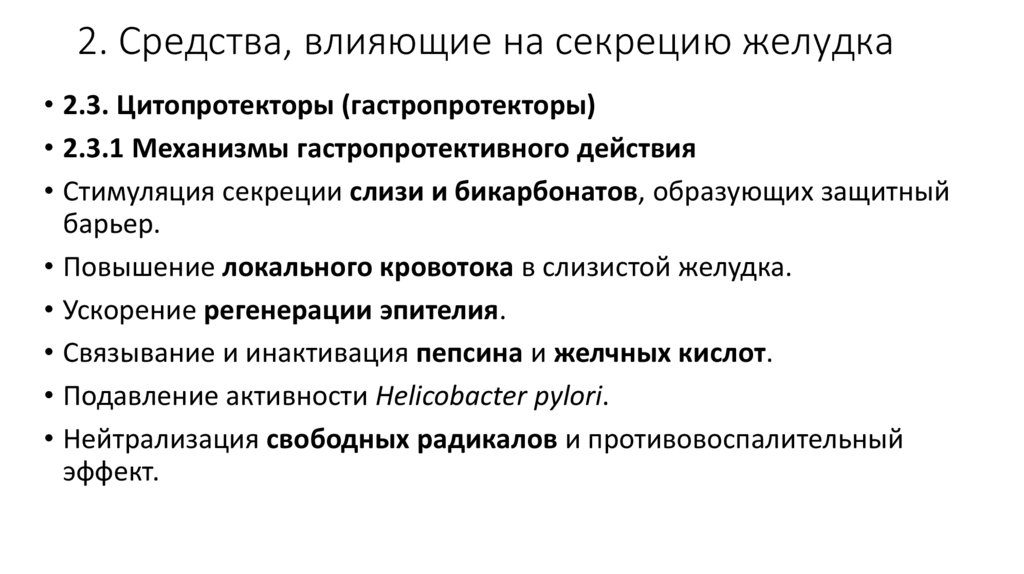 2. Средства, влияющие на секрецию желудка

• 2.3. Цитопротекторы (гастропротекторы)
• 2.3.1 Механизмы гастропротективного действия
• Стимуляция секреции слизи и бикарбонатов, образующих защитный барьер.
• Повышение локального кровотока в слизистой желудка.
• Ускорение регенерации эпителия.
• Связывание и инактивация пепсина и желчных кислот.
• Подавление активности Helicobacter pylori.
• Нейтрализация свободных радикалов и противовоспалительный эффект.